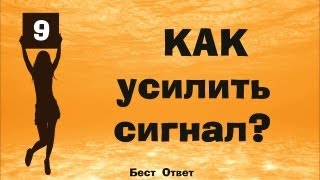 9

КАК усилить сигнал?

Бест Ответ